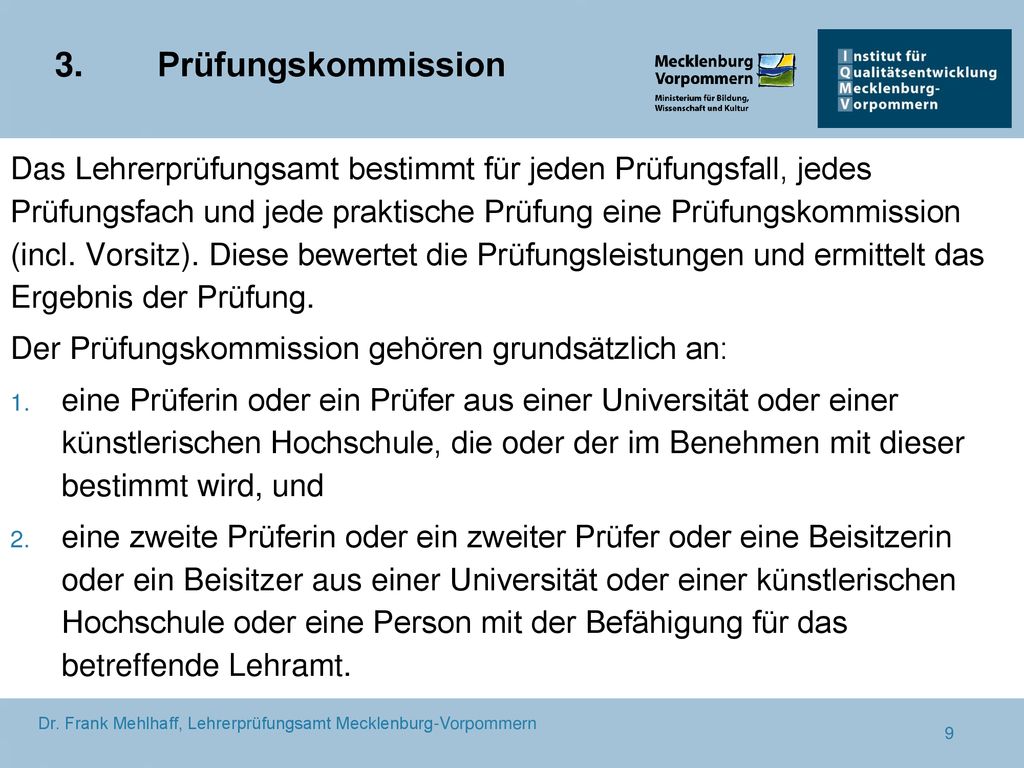 3. Prüfungskommission

Mecklenburg Vorpommern
Ministerium für Bildung, Wissenschaft und Kultur

Institut für Qualitätsentwicklung Mecklenburg-Vorpommern

Das Lehrerprüfungsamt bestimmt für jeden Prüfungsfall, jedes Prüfungsfach und jede praktische Prüfung eine Prüfungskommission (incl. Vorsitz). Diese bewertet die Prüfungsleistungen und ermittelt das Ergebnis der Prüfung.

Der Prüfungskommission gehören grundsätzlich an:

1. eine Prüferin oder ein Prüfer aus einer Universität oder einer künstlerischen Hochschule, die oder der im Benehmen mit dieser bestimmt wird, und

2. eine zweite Prüferin oder ein zweiter Prüfer oder eine Beisitzerin oder ein Beisitzer aus einer Universität oder einer künstlerischen Hochschule oder eine Person mit der Befähigung für das betreffende Lehramt.

Dr. Frank Mehlhaff, Lehrerprüfungsamt Mecklenburg-Vorpommern

9